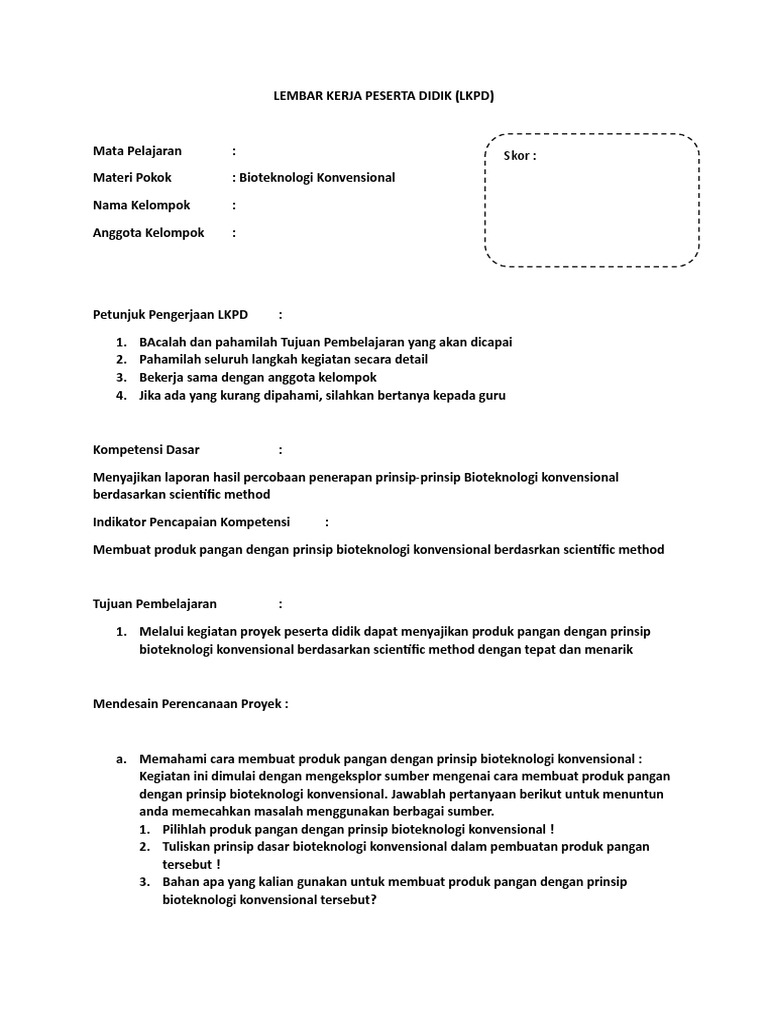 LEMBAR KERJA PESERTA DIDIK (LKPD)

Mata Pelajaran :

Materi Pokok : Bioteknologi Konvensional

Nama Kelompok :

Anggota Kelompok :

Skor :

Petunjuk Pengerjaan LKPD :

1. BAcalah dan pahamilah Tujuan Pembelajaran yang akan dicapai
2. Pahamilah seluruh langkah kegiatan secara detail
3. Bekerja sama dengan anggota kelompok
4. Jika ada yang kurang dipahami, silahkan bertanya kepada guru

Kompetensi Dasar :

Menyajikan laporan hasil percobaan penerapan prinsip-prinsip Bioteknologi konvensional berdasarkan scientific method

Indikator Pencapaian Kompetensi :

Membuat produk pangan dengan prinsip bioteknologi konvensional berdasrkan scientific method

Tujuan Pembelajaran :

1. Melalui kegiatan proyek peserta didik dapat menyajikan produk pangan dengan prinsip bioteknologi konvensional berdasarkan scientific method dengan tepat dan menarik

Mendesain Perencanaan Proyek :

a. Memahami cara membuat produk pangan dengan prinsip bioteknologi konvensional : Kegiatan ini dimulai dengan mengeksplor sumber mengenai cara membuat produk pangan dengan prinsip bioteknologi konvensional. Jawablah pertanyaan berikut untuk menuntun anda memecahkan masalah menggunakan berbagai sumber.
1. Pilihlah produk pangan dengan prinsip bioteknologi konvensional !
2. Tuliskan prinsip dasar bioteknologi konvensional dalam pembuatan produk pangan tersebut !
3. Bahan apa yang kalian gunakan untuk membuat produk pangan dengan prinsip bioteknologi konvensional tersebut?